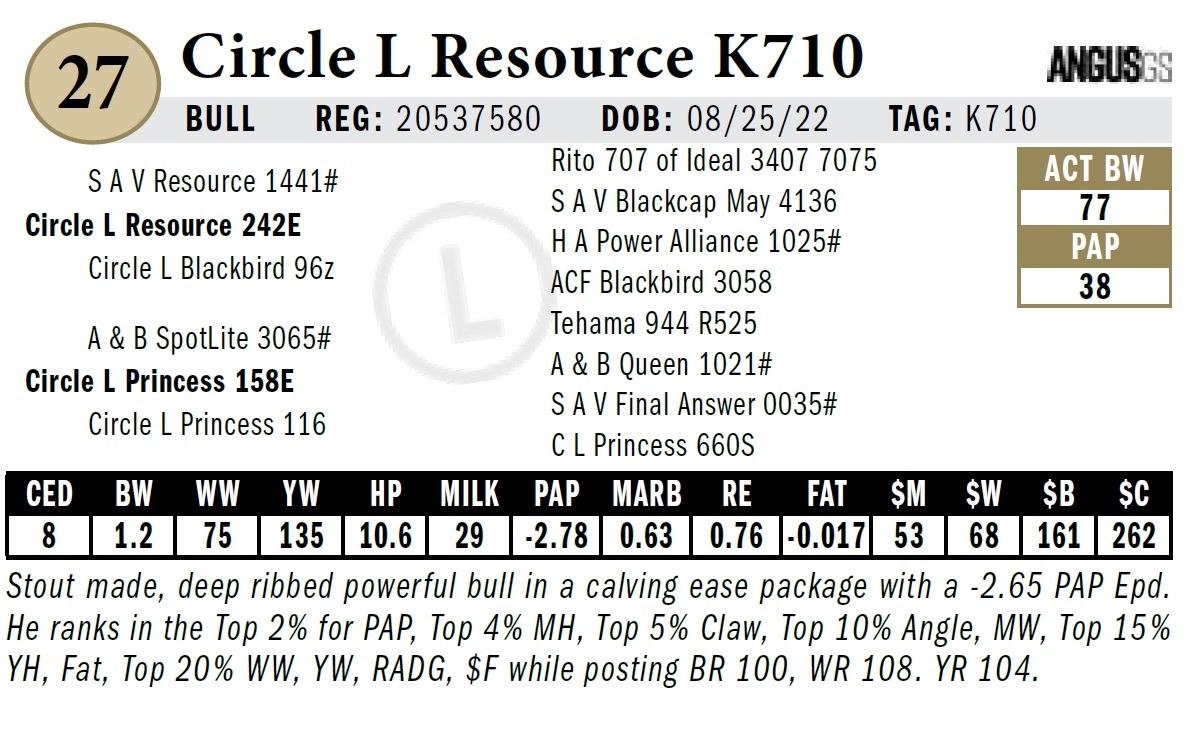 27

Circle L Resource K710

ANGUSGS

BULL REG: 20537580 DOB: 08/25/22 TAG: K710

S A V Resource 1441#

Circle L Resource 242E

Circle L Blackbird 96z

A & B SpotLite 3065#

Circle L Princess 158E

Circle L Princess 116

Rito 707 of Ideal 3407 7075

S A V Blackcap May 4136

H A Power Alliance 1025#

ACF Blackbird 3058

Tehama 944 R525

A & B Queen 1021#

S A V Final Answer 0035#

C L Princess 660S

ACT BW
77
PAP
38

| CED | BW | WW | YW | HP | MILK | PAP | MARB | RE | FAT | $M | $W | $B | $C |
|---|---|---|---|---|---|---|---|---|---|---|---|---|---|
| 8 | 1.2 | 75 | 135 | 10.6 | 29 | -2.78 | 0.63 | 0.76 | -0.017 | 53 | 68 | 161 | 262 |

Stout made, deep ribbed powerful bull in a calving ease package with a -2.65 PAP Epd. He ranks in the Top 2% for PAP, Top 4% MH, Top 5% Claw, Top 10% Angle, MW, Top 15% YH, Fat, Top 20% WW, YW, RADG, $F while posting BR 100, WR 108. YR 104.

L